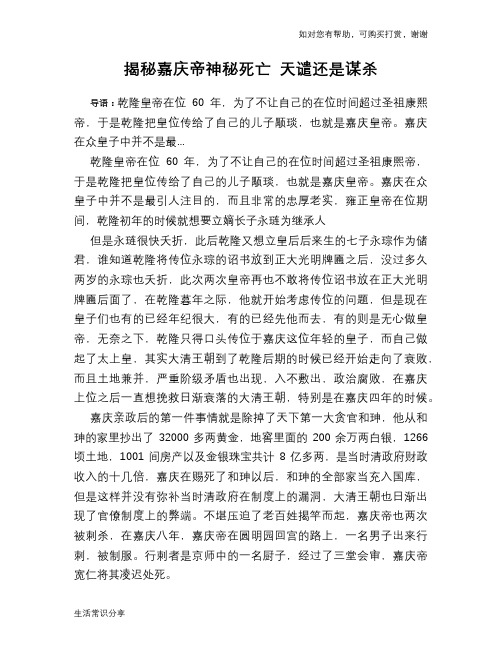 如对您有帮助，可购买打赏，谢谢

揭秘嘉庆帝神秘死亡 天谴还是谋杀

导语：乾隆皇帝在位 60 年，为了不让自己的在位时间超过圣祖康熙帝，于是乾隆把皇位传给了自己的儿子颙琰，也就是嘉庆皇帝。嘉庆在众皇子中并不是最...

乾隆皇帝在位 60 年，为了不让自己的在位时间超过圣祖康熙帝，于是乾隆把皇位传给了自己的儿子颙琰，也就是嘉庆皇帝。嘉庆在众皇子中并不是最引人注目的，而且非常的忠厚老实，雍正皇帝在位期间，乾隆初年的时候就想要立嫡长子永琏为继承人

但是永琏很快夭折，此后乾隆又想立皇后后来生的七子永琮作为储君，谁知道乾隆将传位永琮的诏书放到正大光明牌匾之后，没过多久两岁的永琮也夭折，此次两次皇帝再也不敢将传位诏书放在正大光明牌匾后面了，在乾隆暮年之际，他就开始考虑传位的问题，但是现在皇子们也有的已经年纪很大，有的已经先他而去，有的则是无心做皇帝，无奈之下，乾隆只得口头传位于嘉庆这位年轻的皇子，而自己做起了太上皇，其实大清王朝到了乾隆后期的时候已经开始走向了衰败，而且土地兼并，严重阶级矛盾也出现，入不敷出，政治腐败，在嘉庆上位之后一直想挽救日渐衰落的大清王朝，特别是在嘉庆四年的时候。

嘉庆亲政后的第一件事情就是除掉了天下第一大贪官和珅，他从和珅的家里抄出了 32000 多两黄金，地窖里面的 200 余万两白银，1266 顷土地，1001 间房产以及金银珠宝共计 8 亿多两，是当时清政府财政收入的十几倍，嘉庆在赐死了和珅以后，和珅的全部家当充入国库，但是这样并没有弥补当时清政府在制度上的漏洞，大清王朝也日渐出现了官僚制度上的弊端。不堪压迫了老百姓揭竿而起，嘉庆帝也两次被刺杀，在嘉庆八年，嘉庆帝在圆明园回宫的路上，一名男子出来行刺，被制服。行刺者是京师中的一名厨子，经过了三堂会审，嘉庆帝宽仁将其凌迟处死。

生活常识分享